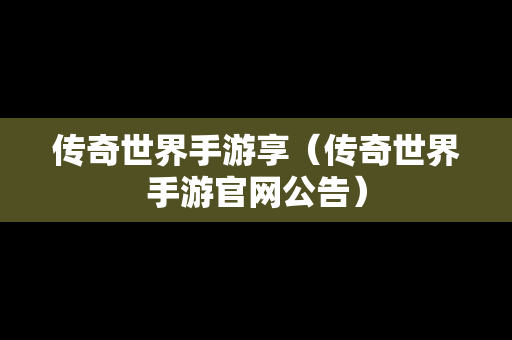 传奇世界手游享（传奇世界手游官网公告）